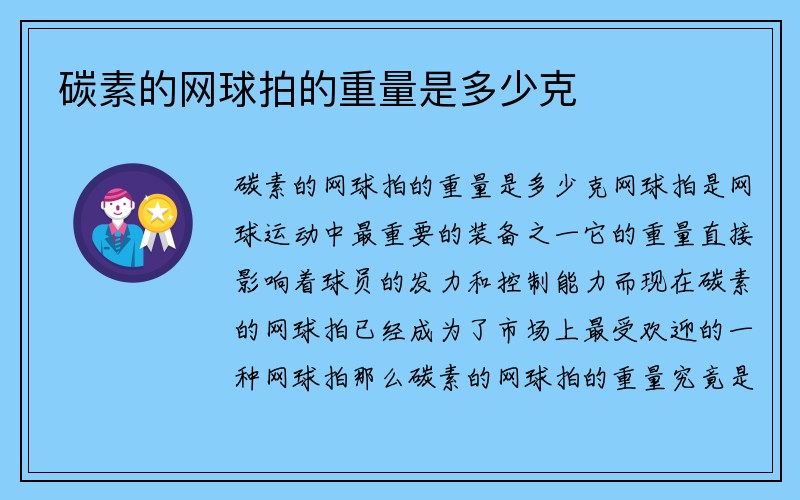 碳素的网球拍的重量是多少克

碳素的网球拍的重量是多少克网球拍是网球运动中最重要的装备之一它的重量直接影响着球员的发力和控制能力而现在碳素的网球拍已经成为了市场上最受欢迎的一种网球拍那么碳素的网球拍的重量究竟是